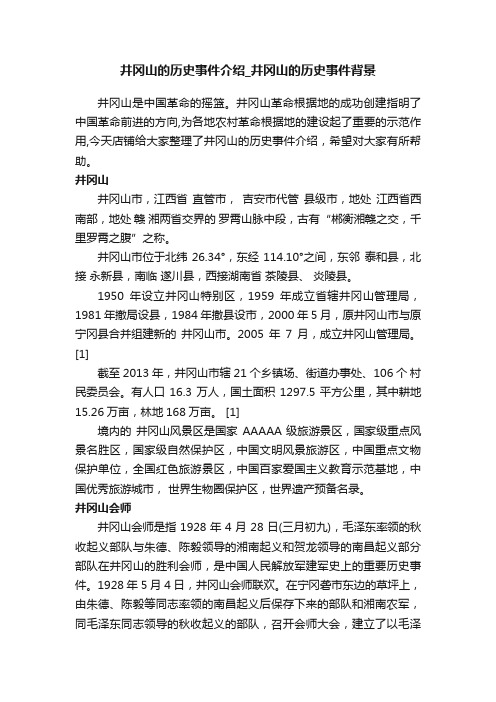 井冈山的历史事件介绍_井冈山的历史事件背景

井冈山是中国革命的摇篮。井冈山革命根据地的成功创建指明了中国革命前进的方向,为各地农村革命根据地的建设起了重要的示范作用,今天店铺给大家整理了井冈山的历史事件介绍，希望对大家有所帮助。

井冈山

井冈山市，江西省 直管市， 吉安市代管 县级市，地处 江西省西南部，地处 赣 湘两省交界的 罗霄山脉中段，古有“郴衡湘赣之交，千里罗霄之腹”之称。

井冈山市位于北纬 26.34°，东经 114.10°之间，东邻 泰和县，北接 永新县，南临 遂川县，西接湖南省 茶陵县、 炎陵县。

1950 年设立井冈山特别区，1959 年成立省辖井冈山管理局，1981 年撤局设县，1984 年撤县设市，2000 年 5 月，原井冈山市与原宁冈县合并组建新的 井冈山市。2005 年 7 月，成立井冈山管理局。[1]

截至 2013 年，井冈山市辖 21 个乡镇场、街道办事处、106 个 村民委员会。有人口 16.3 万人，国土面积 1297.5 平方公里，其中耕地 15.26 万亩，林地 168 万亩。 [1]

境内的 井冈山风景区是国家 AAAAA 级旅游景区，国家级重点风景名胜区，国家级自然保护区，中国文明风景旅游区，中国重点文物保护单位，全国红色旅游景区，中国百家爱国主义教育示范基地，中国优秀旅游城市， 世界生物圈保护区，世界遗产预备名录。

井冈山会师

井冈山会师是指 1928 年 4 月 28 日(三月初九)，毛泽东率领的秋收起义部队与朱德、陈毅领导的湘南起义和贺龙领导的南昌起义部分部队在井冈山的胜利会师，是中国人民解放军建军史上的重要历史事件。1928 年 5 月 4 日，井冈山会师联欢。在宁冈砻市东边的草坪上，由朱德、陈毅等同志率领的南昌起义后保存下来的部队和湘南农军，同毛泽东同志领导的秋收起义的部队，召开会师大会，建立了以毛泽